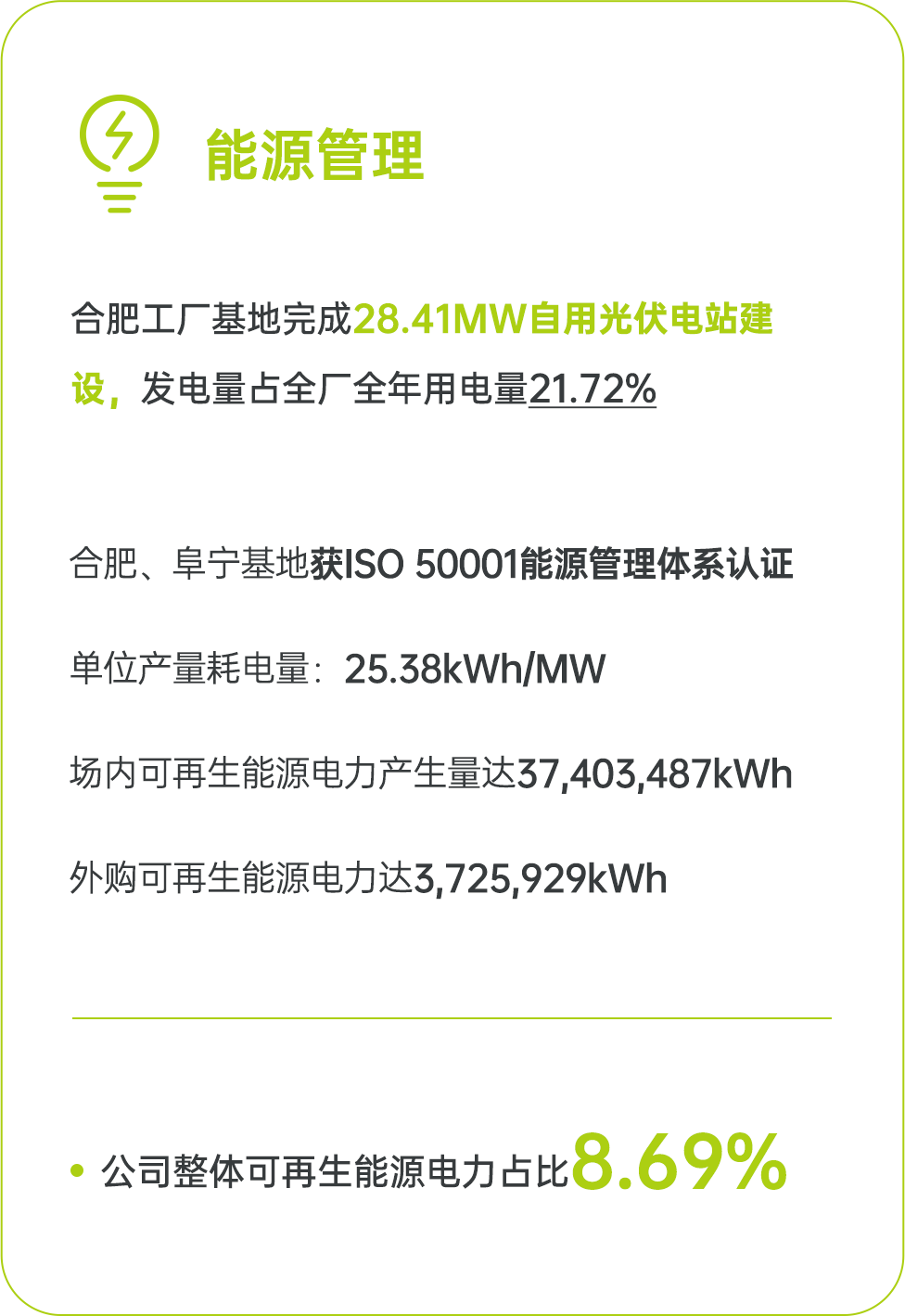 能源管理

合肥工厂基地完成28.41MW自用光伏电站建设，发电量占全厂全年用电量21.72%

合肥、阜宁基地获ISO 50001能源管理体系认证

单位产量耗电量：25.38kWh/MW

场内可再生能源电力产生量达37,403,487kWh

外购可再生能源电力达3,725,929kWh

• 公司整体可再生能源电力占比8.69%